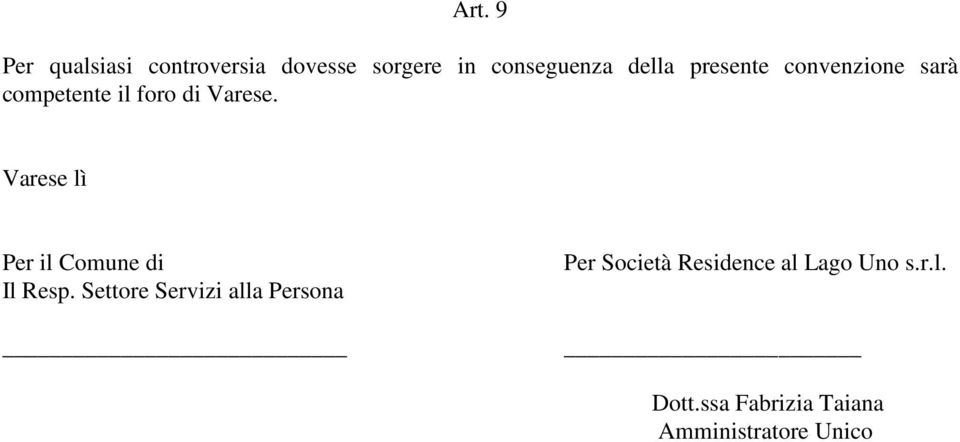 Art. 9

Per qualsiasi controversia dovesse sorgere in conseguenza della presente convenzione sarà competente il foro di Varese.

Varese lì

Per il Comune di
Il Resp. Settore Servizi alla Persona

____________________________

Per Società Residence al Lago Uno s.r.l.

________________________

Dott.ssa Fabrizia Taiana
Amministratore Unico